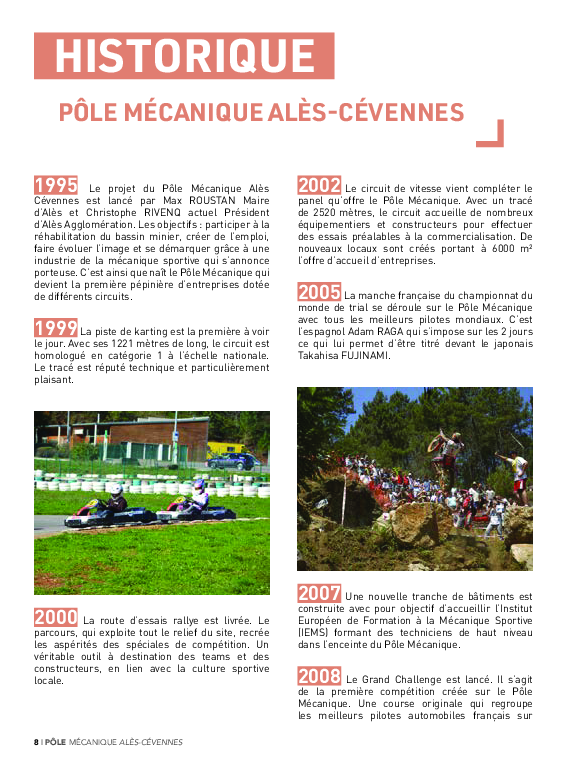 HISTORIQUE

PÔLE MÉCANIQUE ALÈS-CÉVENNES

1995 Le projet du Pôle Mécanique Alès Cévennes est lancé par Max ROUSTAN Maire d'Alès et Christophe RIVENQ actuel Président d'Alès Agglomération. Les objectifs : participer à la réhabilitation du bassin minier, créer de l'emploi, faire évoluer l'image et se démarquer grâce à une industrie de la mécanique sportive qui s'annonce porteuse. C'est ainsi que naît le Pôle Mécanique qui devient la première pépinière d'entreprises dotée de différents circuits.

1999 La piste de karting est la première à voir le jour. Avec ses 1221 mètres de long, le circuit est homologué en catégorie 1 à l'échelle nationale. Le tracé est réputé technique et particulièrement plaisant.

2000 La route d'essais rallye est livrée. Le parcours, qui exploite tout le relief du site, recrée les aspérités des spéciales de compétition. Un véritable outil à destination des teams et des constructeurs, en lien avec la culture sportive locale.

2002 Le circuit de vitesse vient compléter le panel qu'offre le Pôle Mécanique. Avec un tracé de 2520 mètres, le circuit accueille de nombreux équipementiers et constructeurs pour effectuer des essais préalables à la commercialisation. De nouveaux locaux sont créés portant à 6000 m² l'offre d'accueil d'entreprises.

2005 La manche française du championnat du monde de trial se déroule sur le Pôle Mécanique avec tous les meilleurs pilotes mondiaux. C'est l'espagnol Adam RAGA qui s'impose sur les 2 jours ce qui lui permet d'être titré devant le japonais Takahisa FUJINAMI.

2007 Une nouvelle tranche de bâtiments est construite avec pour objectif d'accueillir l'Institut Européen de Formation à la Mécanique Sportive (IEMS) formant des techniciens de haut niveau dans l'enceinte du Pôle Mécanique.

2008 Le Grand Challenge est lancé. Il s'agit de la première compétition créée sur le Pôle Mécanique. Une course originale qui regroupe les meilleurs pilotes automobiles français sur

8 | PÔLE MÉCANIQUE ALÈS-CÉVENNES